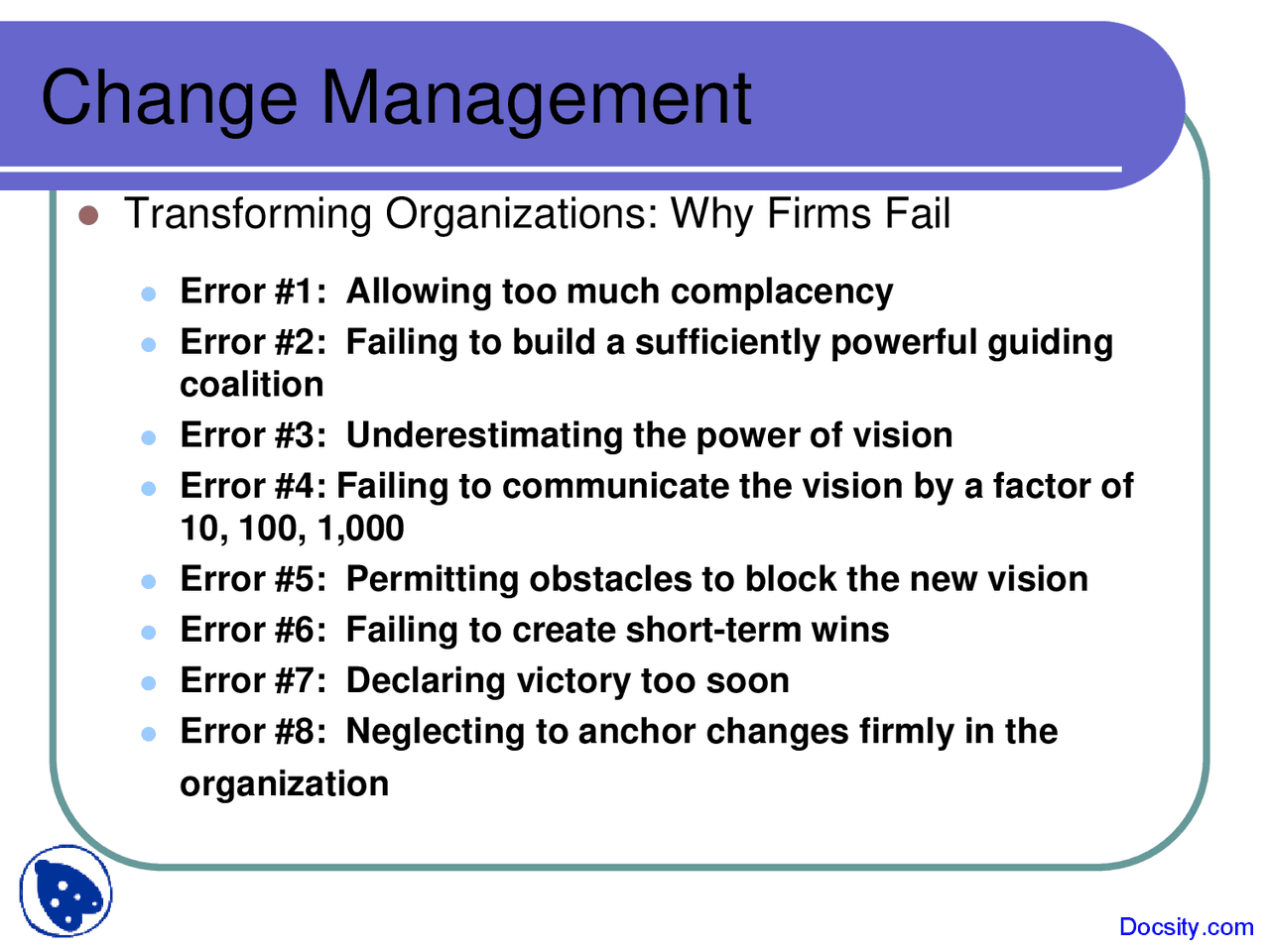 Change Management

Transforming Organizations: Why Firms Fail

Error #1: Allowing too much complacency

Error #2: Failing to build a sufficiently powerful guiding coalition

Error #3: Underestimating the power of vision

Error #4: Failing to communicate the vision by a factor of 10, 100, 1,000

Error #5: Permitting obstacles to block the new vision

Error #6: Failing to create short-term wins

Error #7: Declaring victory too soon

Error #8: Neglecting to anchor changes firmly in the organization

Docsity.com